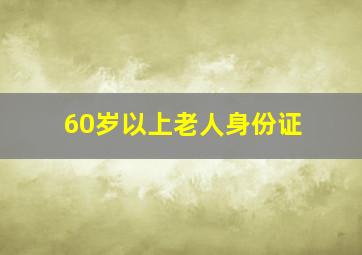 60岁以上老人身份证